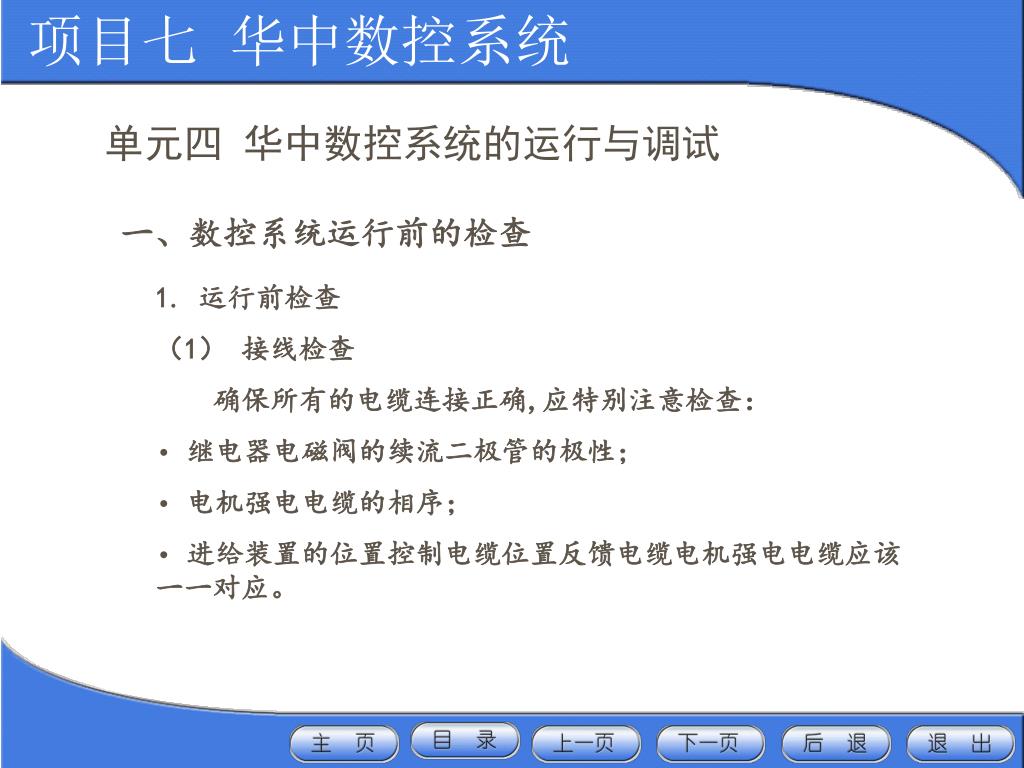 项目七 华中数控系统

单元四 华中数控系统的运行与调试

一、数控系统运行前的检查

1. 运行前检查

（1） 接线检查

确保所有的电缆连接正确，应特别注意检查：

• 继电器电磁阀的续流二极管的极性；

• 电机强电电缆的相序；

• 进给装置的位置控制电缆位置反馈电缆电机强电电缆应该一一对应。

主 页 目 录 上一页 下一页 后 退 退 出